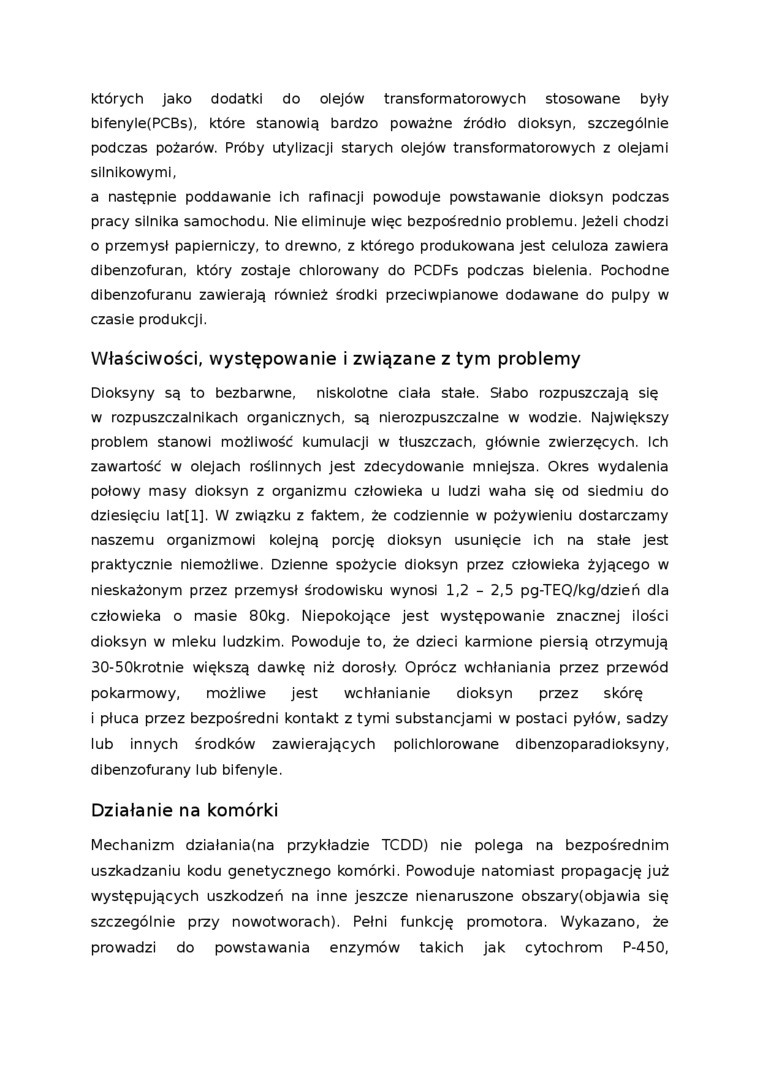 których jako dodatki do olejów transformatorowych stosowane były bifenyle(PCBs), które stanowią bardzo poważne źródło dioksyn, szczególnie podczas pożarów. Próby utylizacji starych olejów transformatorowych z olejami silnikowymi,
a następnie poddawanie ich rafinacji powoduje powstawanie dioksyn podczas pracy silnika samochodu. Nie eliminuje więc bezpośrednio problemu. Jeżeli chodzi o przemysł papierniczy, to drewno, z którego produkowana jest celuloza zawiera dibenzofuran, który zostaje chlorowany do PCDFs podczas bielenia. Pochodne dibenzofuranu zawierają również środki przeciwpianowe dodawane do pulpy w czasie produkcji.

Właściwości, występowanie i związane z tym problemy

Dioksyny są to bezbarwne, niskolotne ciała stałe. Słabo rozpuszczają się w rozpuszczalnikach organicznych, są nierozpuszczalne w wodzie. Największy problem stanowi możliwość kumulacji w tłuszczach, głównie zwierzęcych. Ich zawartość w olejach roślinnych jest zdecydowanie mniejsza. Okres wydalenia połowy masy dioksyn z organizmu człowieka u ludzi waha się od siedmiu do dziesięciu lat[1]. W związku z faktem, że codziennie w pożywieniu dostarczamy naszemu organizmowi kolejną porcję dioksyn usunięcie ich na stałe jest praktycznie niemożliwe. Dzienne spożycie dioksyn przez człowieka żyjącego w nieskażonym przez przemysł środowisku wynosi 1,2 – 2,5 pg-TEQ/kg/dzień dla człowieka o masie 80kg. Niepokojące jest występowanie znacznej ilości dioksyn w mleku ludzkim. Powoduje to, że dzieci karmione piersią otrzymują 30-50krotnie większą dawkę niż dorosły. Oprócz wchłaniania przez przewód pokarmowy, możliwe jest wchłanianie dioksyn przez skórę i płuca przez bezpośredni kontakt z tymi substancjami w postaci pyłów, sadzy lub innych środków zawierających polichlorowane dibenzoparadioksyny, dibenzofurany lub bifenyle.

Działanie na komórki

Mechanizm działania(na przykładzie TCDD) nie polega na bezpośrednim uszkadzaniu kodu genetycznego komórki. Powoduje natomiast propagację już występujących uszkodzeń na inne jeszcze nienaruszone obszary(objawia się szczególnie przy nowotworach). Pełni funkcję promotora. Wykazano, że prowadzi do powstawania enzymów takich jak cytochrom P-450,